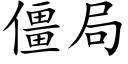 僵局